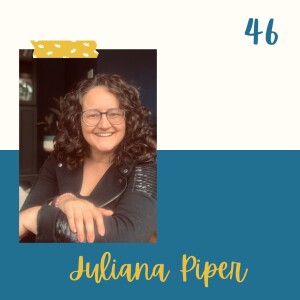 46

Juliana Piper